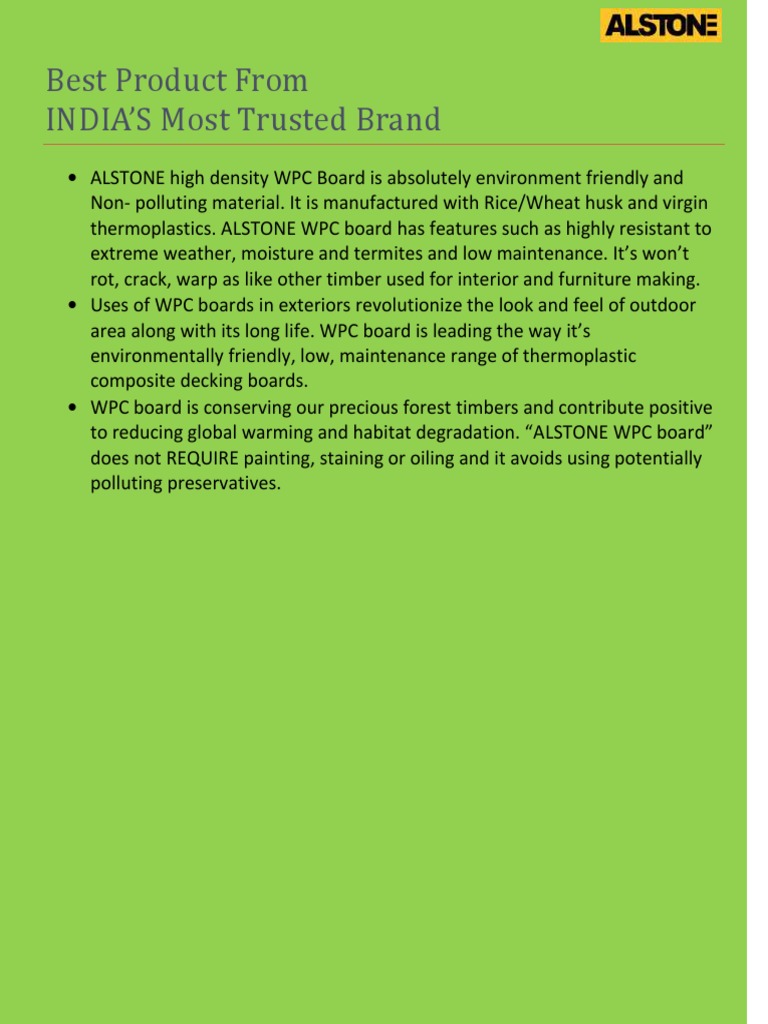 ALSTONE

Best Product From
INDIA'S Most Trusted Brand

• ALSTONE high density WPC Board is absolutely environment friendly and Non- polluting material. It is manufactured with Rice/Wheat husk and virgin thermoplastics. ALSTONE WPC board has features such as highly resistant to extreme weather, moisture and termites and low maintenance. It's won't rot, crack, warp as like other timber used for interior and furniture making.
• Uses of WPC boards in exteriors revolutionize the look and feel of outdoor area along with its long life. WPC board is leading the way it's environmentally friendly, low, maintenance range of thermoplastic composite decking boards.
• WPC board is conserving our precious forest timbers and contribute positive to reducing global warming and habitat degradation. "ALSTONE WPC board" does not REQUIRE painting, staining or oiling and it avoids using potentially polluting preservatives.